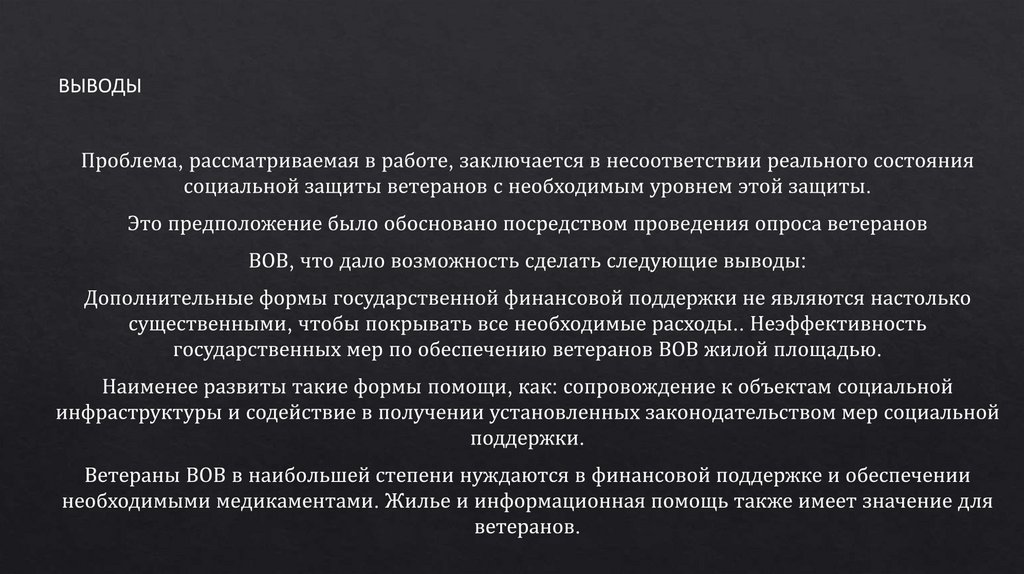 ВЫВОДЫ

Проблема, рассматриваемая в работе, заключается в несоответствии реального состояния социальной защиты ветеранов с необходимым уровнем этой защиты.

Это предположение было обосновано посредством проведения опроса ветеранов

ВОВ, что дало возможность сделать следующие выводы:

Дополнительные формы государственной финансовой поддержки не являются настолько существенными, чтобы покрывать все необходимые расходы.. Неэффективность государственных мер по обеспечению ветеранов ВОВ жилой площадью.

Наименее развиты такие формы помощи, как: сопровождение к объектам социальной инфраструктуры и содействие в получении установленных законодательством мер социальной поддержки.

Ветераны ВОВ в наибольшей степени нуждаются в финансовой поддержке и обеспечении необходимыми медикаментами. Жилье и информационная помощь также имеет значение для ветеранов.